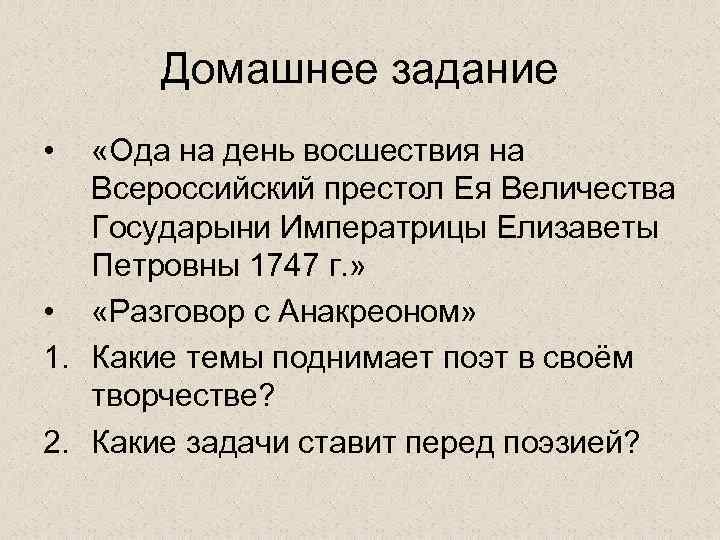 Домашнее задание

• «Ода на день восшествия на Всероссийский престол Ея Величества Государыни Императрицы Елизаветы Петровны 1747 г.»
• «Разговор с Анакреоном»
1. Какие темы поднимает поэт в своём творчестве?
2. Какие задачи ставит перед поэзией?